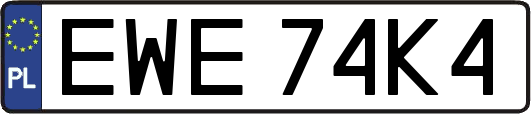 PL
EWE 74K4